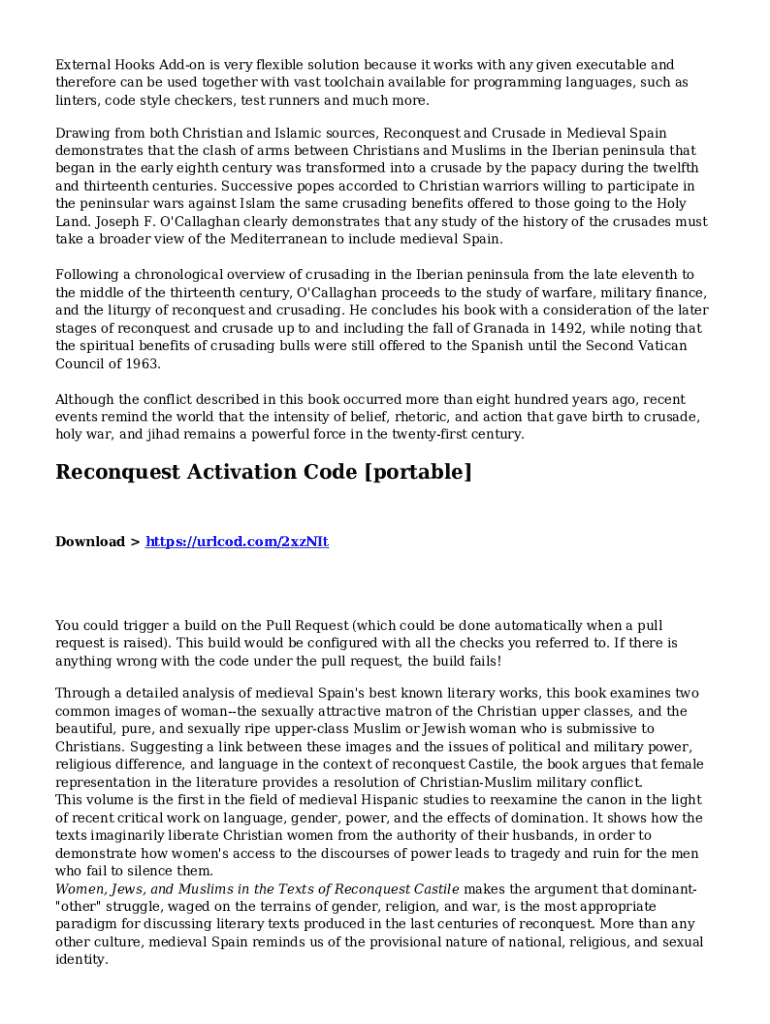 External Hooks Add-on is very flexible solution because it works with any given executable and therefore can be used together with vast toolchain available for programming languages, such as linters, code style checkers, test runners and much more.

Drawing from both Christian and Islamic sources, Reconquest and Crusade in Medieval Spain demonstrates that the clash of arms between Christians and Muslims in the Iberian peninsula that began in the early eighth century was transformed into a crusade by the papacy during the twelfth and thirteenth centuries. Successive popes accorded to Christian warriors willing to participate in the peninsular wars against Islam the same crusading benefits offered to those going to the Holy Land. Joseph F. O'Callaghan clearly demonstrates that any study of the history of the crusades must take a broader view of the Mediterranean to include medieval Spain.

Following a chronological overview of crusading in the Iberian peninsula from the late eleventh to the middle of the thirteenth century, O'Callaghan proceeds to the study of warfare, military finance, and the liturgy of reconquest and crusading. He concludes his book with a consideration of the later stages of reconquest and crusade up to and including the fall of Granada in 1492, while noting that the spiritual benefits of crusading bulls were still offered to the Spanish until the Second Vatican Council of 1963.

Although the conflict described in this book occurred more than eight hundred years ago, recent events remind the world that the intensity of belief, rhetoric, and action that gave birth to crusade, holy war, and jihad remains a powerful force in the twenty-first century.

Reconquest Activation Code [portable]

Download > https://urlcod.com/2xzNlt

You could trigger a build on the Pull Request (which could be done automatically when a pull request is raised). This build would be configured with all the checks you referred to. If there is anything wrong with the code under the pull request, the build fails!

Through a detailed analysis of medieval Spain's best known literary works, this book examines two common images of woman--the sexually attractive matron of the Christian upper classes, and the beautiful, pure, and sexually ripe upper-class Muslim or Jewish woman who is submissive to Christians. Suggesting a link between these images and the issues of political and military power, religious difference, and language in the context of reconquest Castile, the book argues that female representation in the literature provides a resolution of Christian-Muslim military conflict.
This volume is the first in the field of medieval Hispanic studies to reexamine the canon in the light of recent critical work on language, gender, power, and the effects of domination. It shows how the texts imaginarily liberate Christian women from the authority of their husbands, in order to demonstrate how women's access to the discourses of power leads to tragedy and ruin for the men who fail to silence them.
Women, Jews, and Muslims in the Texts of Reconquest Castile makes the argument that dominant-"other" struggle, waged on the terrains of gender, religion, and war, is the most appropriate paradigm for discussing literary texts produced in the last centuries of reconquest. More than any other culture, medieval Spain reminds us of the provisional nature of national, religious, and sexual identity.